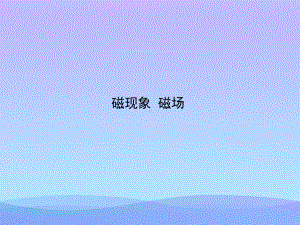 磁现象 磁场